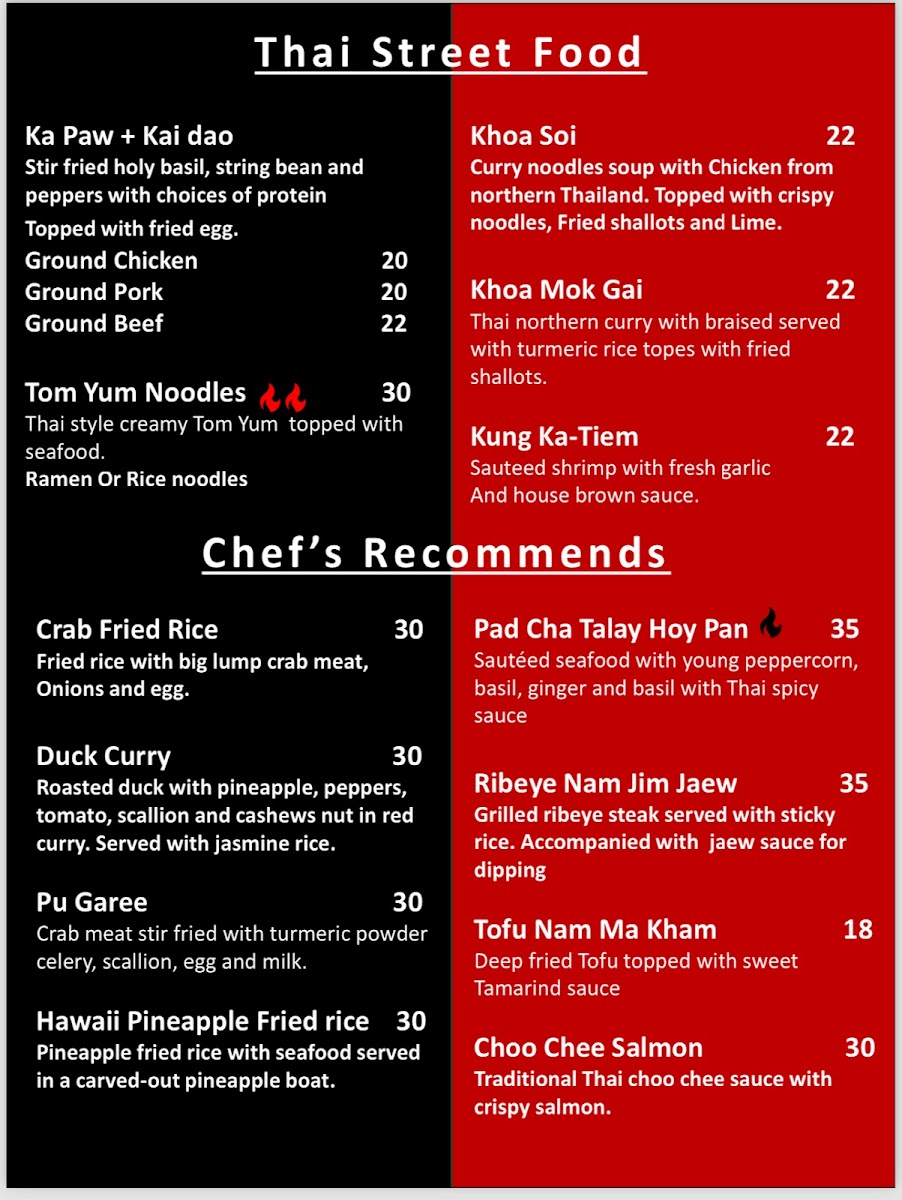 Thai Street Food

Ka Paw + Kai dao
Stir fried holy basil, string bean and peppers with choices of protein
Topped with fried egg.
Ground Chicken 20
Ground Pork 20
Ground Beef 22

Tom Yum Noodles 30
Thai style creamy Tom Yum topped with seafood.
Ramen Or Rice noodles

Khoa Soi 22
Curry noodles soup with Chicken from northern Thailand. Topped with crispy noodles, Fried shallots and Lime.

Khoa Mok Gai 22
Thai northern curry with braised served with turmeric rice topes with fried shallots.

Kung Ka-Tiem 22
Sauteed shrimp with fresh garlic And house brown sauce.

Chef's Recommends

Crab Fried Rice 30
Fried rice with big lump crab meat, Onions and egg.

Duck Curry 30
Roasted duck with pineapple, peppers, tomato, scallion and cashews nut in red curry. Served with jasmine rice.

Pu Garee 30
Crab meat stir fried with turmeric powder celery, scallion, egg and milk.

Hawaii Pineapple Fried rice 30
Pineapple fried rice with seafood served in a carved-out pineapple boat.

Pad Cha Talay Hoy Pan 35
Sautéed seafood with young peppercorn, basil, ginger and basil with Thai spicy sauce

Ribeye Nam Jim Jaew 35
Grilled ribeye steak served with sticky rice. Accompanied with jaew sauce for dipping

Tofu Nam Ma Kham 18
Deep fried Tofu topped with sweet Tamarind sauce

Choo Chee Salmon 30
Traditional Thai choo chee sauce with crispy salmon.